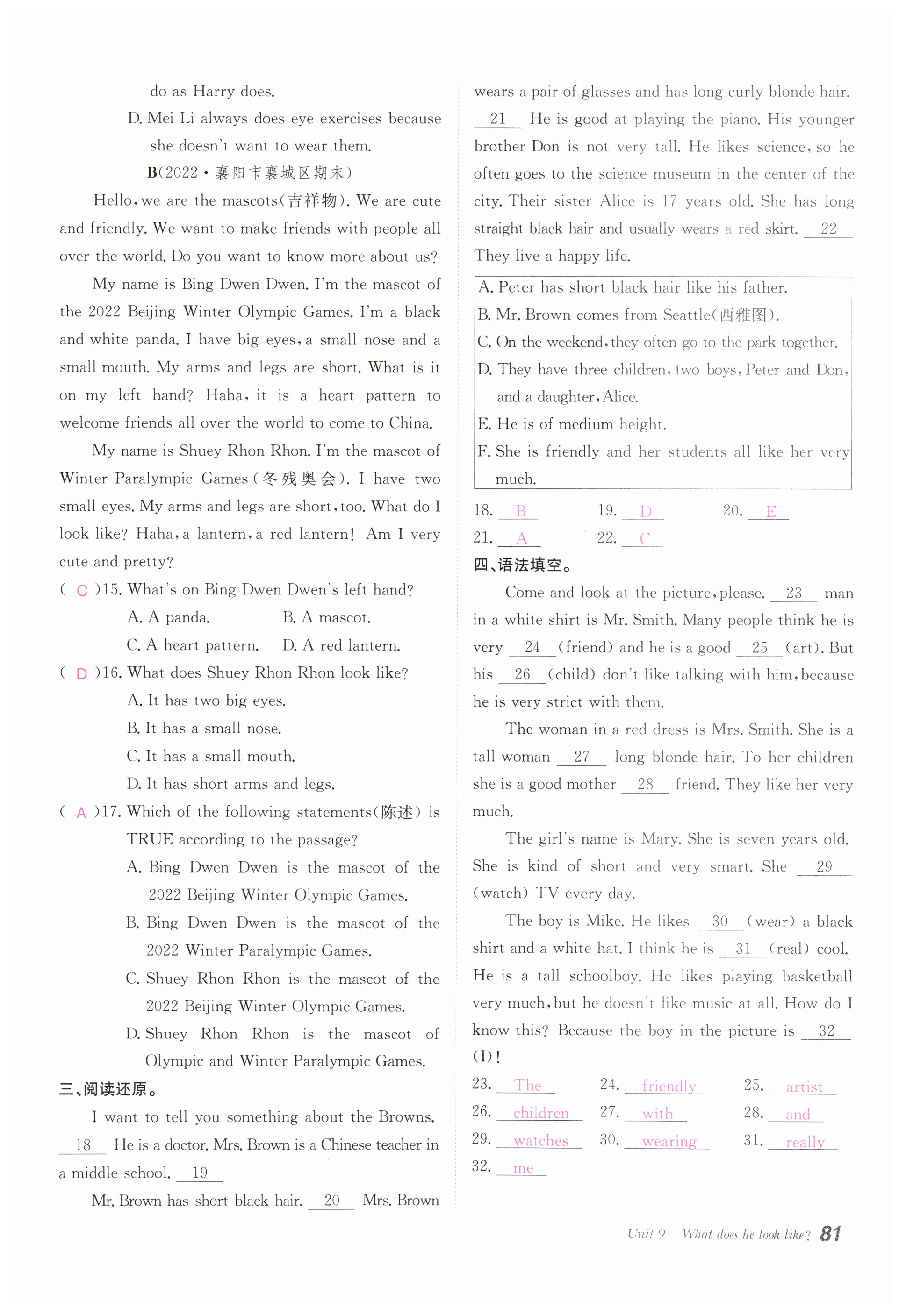 do as Harry does.

D. Mei Li always does eye exercises because she doesn't want to wear them.

B(2022·襄阳市襄城区期末)

Hello, we are the mascots(吉祥物). We are cute and friendly. We want to make friends with people all over the world. Do you want to know more about us?

My name is Bing Dwen Dwen. I'm the mascot of the 2022 Beijing Winter Olympic Games. I'm a black and white panda. I have big eyes, a small nose and a small mouth. My arms and legs are short. What is it on my left hand? Haha, it is a heart pattern to welcome friends all over the world to come to China.

My name is Shuey Rhon Rhon. I'm the mascot of Winter Paralympic Games(冬残奥会). I have two small eyes. My arms and legs are short, too. What do I look like? Haha, a lantern, a red lantern! Am I very cute and pretty?

( C )15. What's on Bing Dwen Dwen's left hand?
A. A panda. B. A mascot.
C. A heart pattern. D. A red lantern.

( D )16. What does Shuey Rhon Rhon look like?
A. It has two big eyes.
B. It has a small nose.
C. It has a small mouth.
D. It has short arms and legs.

( A )17. Which of the following statements(陈述) is TRUE according to the passage?
A. Bing Dwen Dwen is the mascot of the 2022 Beijing Winter Olympic Games.
B. Bing Dwen Dwen is the mascot of the 2022 Winter Paralympic Games.
C. Shuey Rhon Rhon is the mascot of the 2022 Beijing Winter Olympic Games.
D. Shuey Rhon Rhon is the mascot of Olympic and Winter Paralympic Games.

三、阅读还原。

I want to tell you something about the Browns. 18 He is a doctor. Mrs. Brown is a Chinese teacher in a middle school. 19

Mr. Brown has short black hair. 20 Mrs. Brown wears a pair of glasses and has long curly blonde hair. 21 He is good at playing the piano. His younger brother Don is not very tall. He likes science, so he often goes to the science museum in the center of the city. Their sister Alice is 17 years old. She has long straight black hair and usually wears a red skirt. 22 They live a happy life.

A. Peter has short black hair like his father.
B. Mr. Brown comes from Seattle(西雅图).
C. On the weekend, they often go to the park together.
D. They have three children, two boys, Peter and Don, and a daughter, Alice.
E. He is of medium height.
F. She is friendly and her students all like her very much.

18. B 19. D 20. E
21. A 22. C

四、语法填空。

Come and look at the picture, please. 23 man in a white shirt is Mr. Smith. Many people think he is very 24 (friend) and he is a good 25 (art). But his 26 (child) don't like talking with him, because he is very strict with them.

The woman in a red dress is Mrs. Smith. She is a tall woman 27 long blonde hair. To her children she is a good mother 28 friend. They like her very much.

The girl's name is Mary. She is seven years old. She is kind of short and very smart. She 29 (watch) TV every day.

The boy is Mike. He likes 30 (wear) a black shirt and a white hat. I think he is 31 (real) cool. He is a tall schoolboy. He likes playing basketball very much, but he doesn't like music at all. How do I know this? Because the boy in the picture is 32 (I)!

23. The 24. friendly 25. artist
26. children 27. with 28. and
29. watches 30. wearing 31. really
32. me

Unit 9 What does he look like? 81